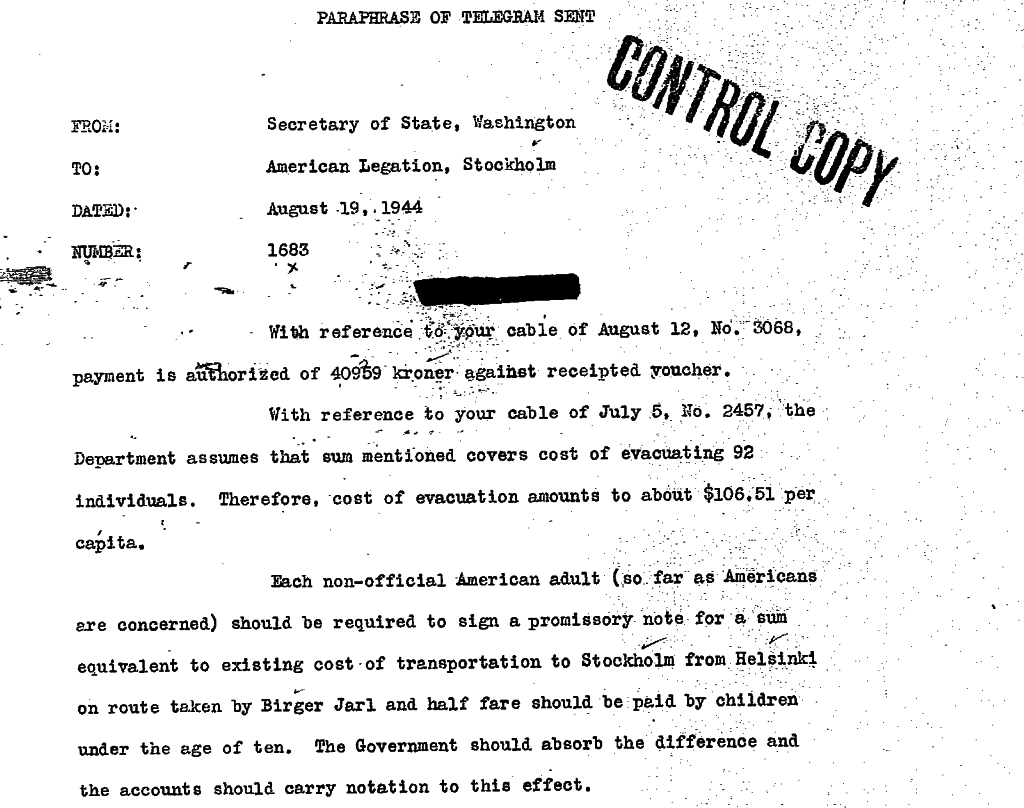 PARAPHRASE OF TELEGRAM SENT

CONTROL COPY

FROM: Secretary of State, Washington

TO: American Legation, Stockholm

DATED: August 19, 1944

NUMBER: 1683

With reference to your cable of August 12, No. 3068, payment is authorized of 40959 kroner against receipted voucher.

With reference to your cable of July 5, No. 2457, the Department assumes that sum mentioned covers cost of evacuating 92 individuals. Therefore, cost of evacuation amounts to about $106.51 per capita.

Each non-official American adult (so far as Americans are concerned) should be required to sign a promissory note for a sum equivalent to existing cost of transportation to Stockholm from Helsinki on route taken by Birger Jarl and half fare should be paid by children under the age of ten. The Government should absorb the difference and the accounts should carry notation to this effect.